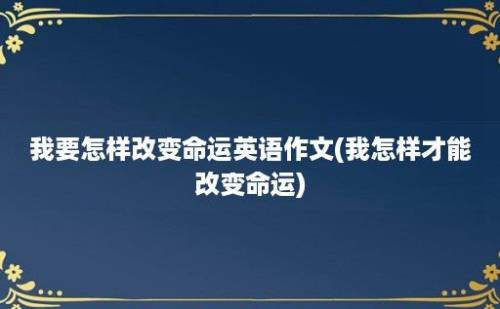 我要怎样改变命运英语作文(我怎样才能改变命运)